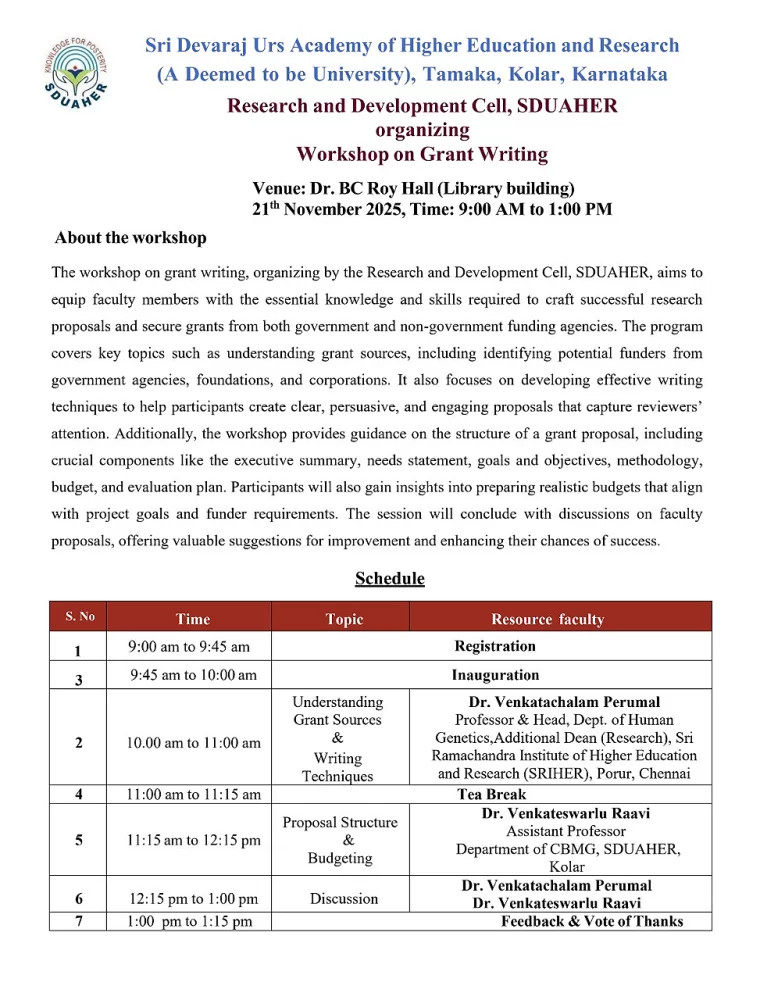 KNOWLEDGE FOR POSTERITY
SDUAHER

Sri Devaraj Urs Academy of Higher Education and Research
(A Deemed to be University), Tamaka, Kolar, Karnataka

Research and Development Cell, SDUAHER
organizing
Workshop on Grant Writing

Venue: Dr. BC Roy Hall (Library building)
21$^{th}$ November 2025, Time: 9:00 AM to 1:00 PM

About the workshop

The workshop on grant writing, organizing by the Research and Development Cell, SDUAHER, aims to equip faculty members with the essential knowledge and skills required to craft successful research proposals and secure grants from both government and non-government funding agencies. The program covers key topics such as understanding grant sources, including identifying potential funders from government agencies, foundations, and corporations. It also focuses on developing effective writing techniques to help participants create clear, persuasive, and engaging proposals that capture reviewers' attention. Additionally, the workshop provides guidance on the structure of a grant proposal, including crucial components like the executive summary, needs statement, goals and objectives, methodology, budget, and evaluation plan. Participants will also gain insights into preparing realistic budgets that align with project goals and funder requirements. The session will conclude with discussions on faculty proposals, offering valuable suggestions for improvement and enhancing their chances of success.

Schedule

| S. No | Time | Topic | Resource faculty |
|---|---|---|---|
| 1 | 9:00 am to 9:45 am | Registration | |
| 3 | 9:45 am to 10:00 am | Inauguration | |
| 2 | 10.00 am to 11:00 am | Understanding Grant Sources & Writing Techniques | Dr. Venkatachalam Perumal Professor & Head, Dept. of Human Genetics,Additional Dean (Research), Sri Ramachandra Institute of Higher Education and Research (SRIHER), Porur, Chennai |
| 4 | 11:00 am to 11:15 am | Tea Break | |
| 5 | 11:15 am to 12:15 pm | Proposal Structure & Budgeting | Dr. Venkateswarlu Raavi Assistant Professor Department of CBMG, SDUAHER, Kolar |
| 6 | 12:15 pm to 1:00 pm | Discussion | Dr. Venkatachalam Perumal Dr. Venkateswarlu Raavi |
| 7 | 1:00 pm to 1:15 pm | Feedback & Vote of Thanks | |